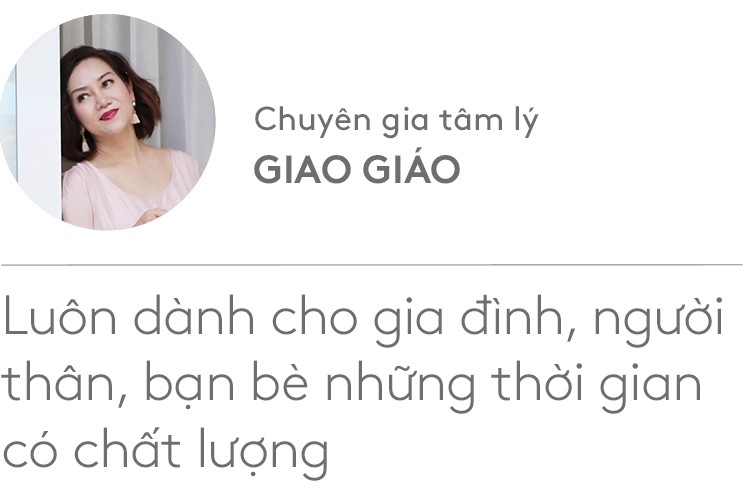 Chuyên gia tâm lý
GIAO GIÁO

Luôn dành cho gia đình, người thân, bạn bè những thời gian có chất lượng